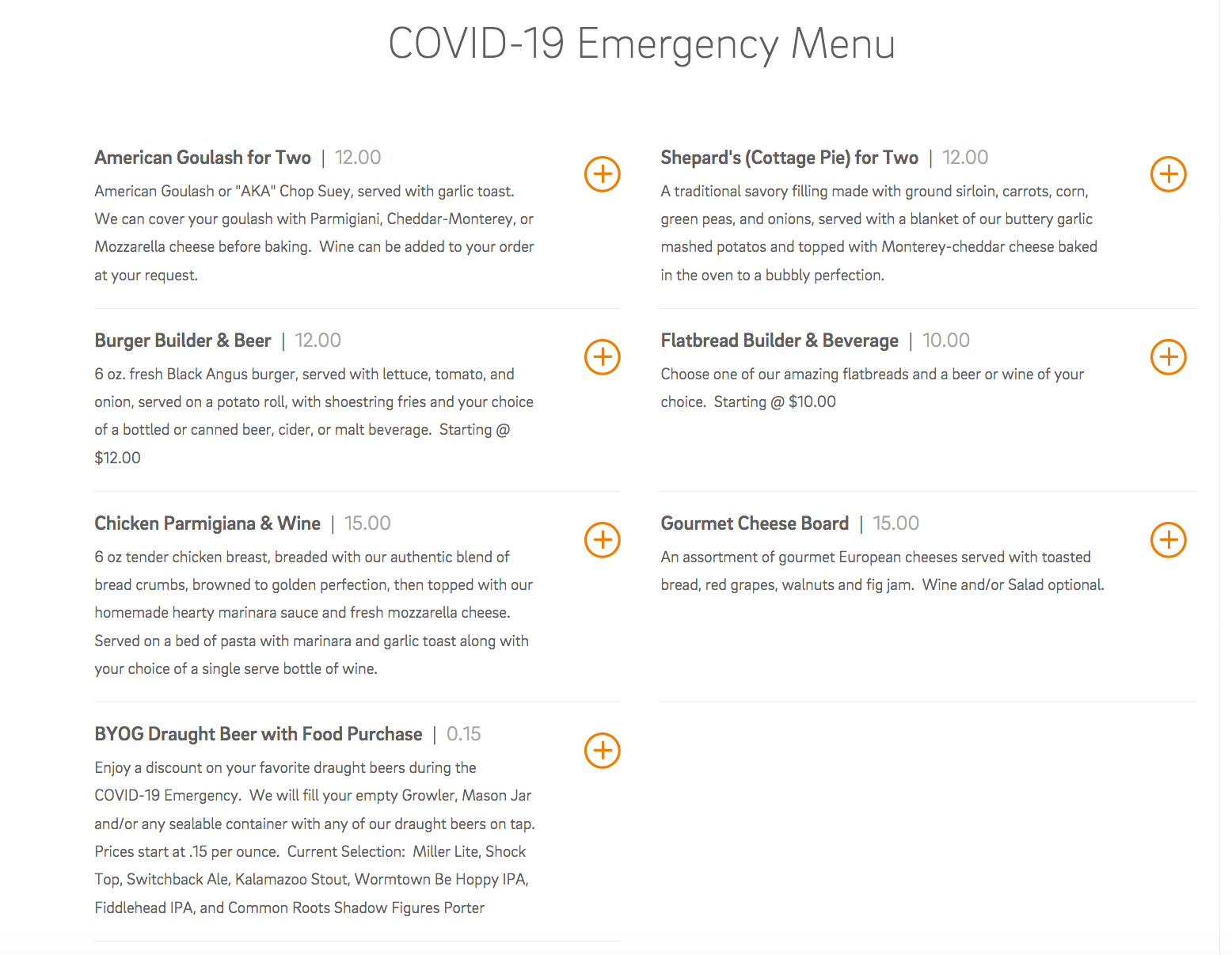 COVID-19 Emergency Menu

American Goulash for Two | 12.00

American Goulash or "AKA" Chop Suey, served with garlic toast. We can cover your goulash with Parmigiani, Cheddar-Monterey, or Mozzarella cheese before baking. Wine can be added to your order at your request.

Burger Builder & Beer | 12.00

6 oz. fresh Black Angus burger, served with lettuce, tomato, and onion, served on a potato roll, with shoestring fries and your choice of a bottled or canned beer, cider, or malt beverage. Starting @ $12.00

Chicken Parmigiana & Wine | 15.00

6 oz tender chicken breast, breaded with our authentic blend of bread crumbs, browned to golden perfection, then topped with our homemade hearty marinara sauce and fresh mozzarella cheese. Served on a bed of pasta with marinara and garlic toast along with your choice of a single serve bottle of wine.

BYOG Draught Beer with Food Purchase | 0.15

Enjoy a discount on your favorite draught beers during the COVID-19 Emergency. We will fill your empty Growler, Mason Jar and/or any sealable container with any of our draught beers on tap. Prices start at .15 per ounce. Current Selection: Miller Lite, Shock Top, Switchback Ale, Kalamazoo Stout, Wormtown Be Hoppy IPA, Fiddlehead IPA, and Common Roots Shadow Figures Porter

Shepard's (Cottage Pie) for Two | 12.00

A traditional savory filling made with ground sirloin, carrots, corn, green peas, and onions, served with a blanket of our buttery garlic mashed potatos and topped with Monterey-cheddar cheese baked in the oven to a bubbly perfection.

Flatbread Builder & Beverage | 10.00

Choose one of our amazing flatbreads and a beer or wine of your choice. Starting @ $10.00

Gourmet Cheese Board | 15.00

An assortment of gourmet European cheeses served with toasted bread, red grapes, walnuts and fig jam. Wine and/or Salad optional.